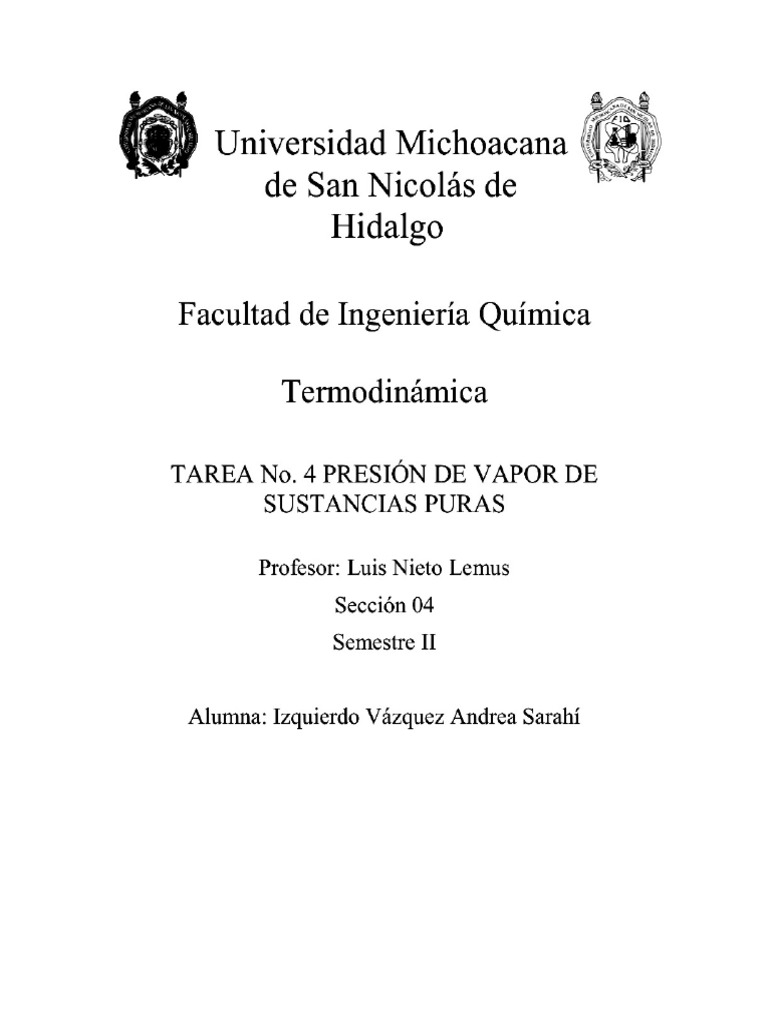 Universidad Michoacana de San Nicolás de Hidalgo

Facultad de Ingeniería Química

Termodinámica

TAREA No. 4 PRESIÓN DE VAPOR DE SUSTANCIAS PURAS

Profesor: Luis Nieto Lemus

Sección 04

Semestre II

Alumna: Izquierdo Vázquez Andrea Sarahí